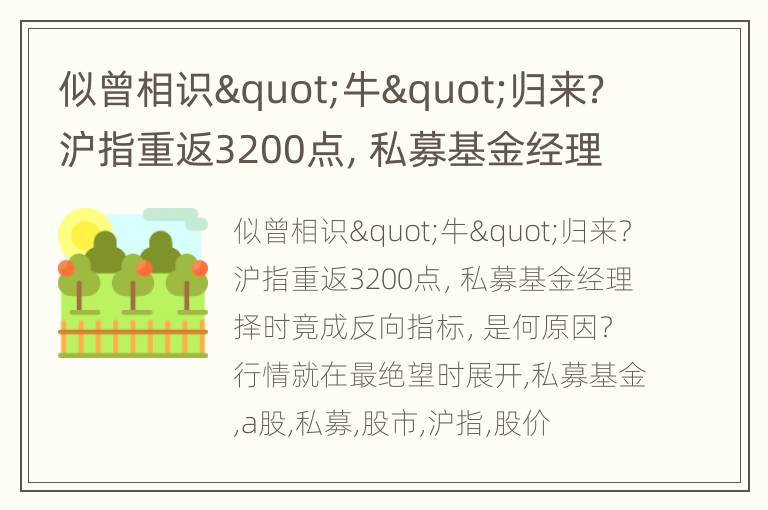 似曾相识&quot;牛&quot;归来?沪指重返3200点, 私募基金经理

似曾相识&quot;牛&quot;归来?沪指重返3200点, 私募基金经理择时竟成反向指标, 是何原因?行情就在最绝望时展开,私募基金,a股,私募,股市,沪指,股价